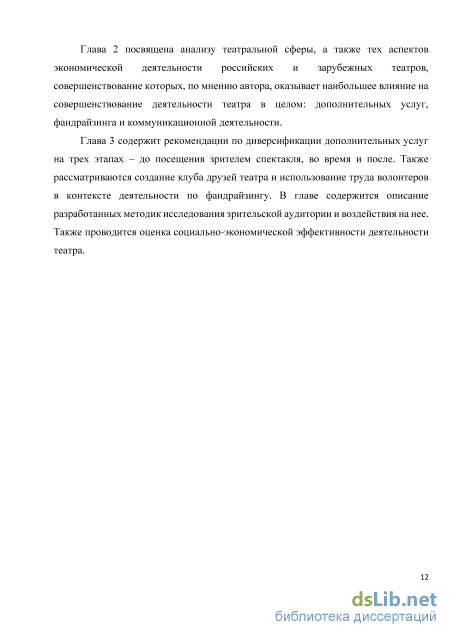 Глава 2 посвящена анализу театральной сферы, а также тех аспектов экономической деятельности российских и зарубежных театров, совершенствование которых, по мнению автора, оказывает наибольшее влияние на совершенствование деятельности театра в целом: дополнительных услуг, фандрайзинга и коммуникационной деятельности.

Глава 3 содержит рекомендации по диверсификации дополнительных услуг на трех этапах – до посещения зрителем спектакля, во время и после. Также рассматриваются создание клуба друзей театра и использование труда волонтеров в контексте деятельности по фандрайзингу. В главе содержится описание разработанных методик исследования зрительской аудитории и воздействия на нее. Также проводится оценка социально-экономической эффективности деятельности театра.

12

dsLib.net
библиотека диссертаций